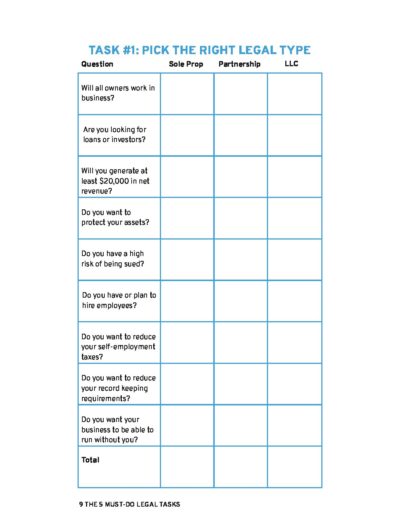 TASK #1: PICK THE RIGHT LEGAL TYPE

| Question | Sole Prop | Partnership | LLC |
|---|---|---|---|
| Will all owners work in business? | | | |
| Are you looking for loans or investors? | | | |
| Will you generate at least $20,000 in net revenue? | | | |
| Do you want to protect your assets? | | | |
| Do you have a high risk of being sued? | | | |
| Do you have or plan to hire employees? | | | |
| Do you want to reduce your self-employment taxes? | | | |
| Do you want to reduce your record keeping requirements? | | | |
| Do you want your business to be able to run without you? | | | |
| Total | | | |

9 THE 5 MUST-DO LEGAL TASKS